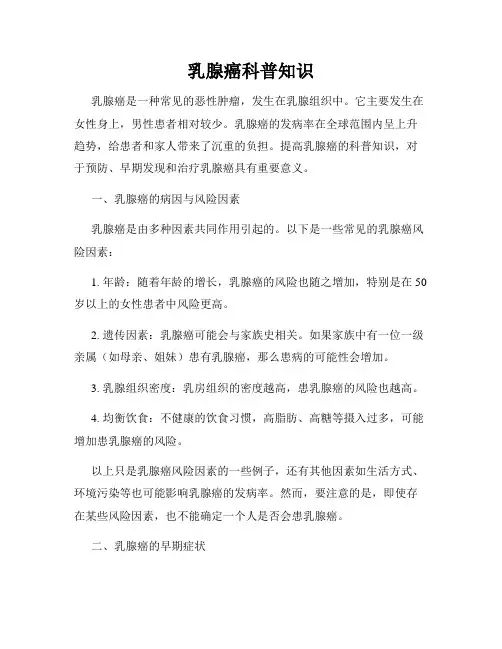 乳腺癌科普知识

乳腺癌是一种常见的恶性肿瘤，发生在乳腺组织中。它主要发生在女性身上，男性患者相对较少。乳腺癌的发病率在全球范围内呈上升趋势，给患者和家人带来了沉重的负担。提高乳腺癌的科普知识，对于预防、早期发现和治疗乳腺癌具有重要意义。

一、乳腺癌的病因与风险因素

乳腺癌是由多种因素共同作用引起的。以下是一些常见的乳腺癌风险因素：

1. 年龄：随着年龄的增长，乳腺癌的风险也随之增加，特别是在50岁以上的女性患者中风险更高。

2. 遗传因素：乳腺癌可能会与家族史相关。如果家族中有一位一级亲属（如母亲、姐妹）患有乳腺癌，那么患病的可能性会增加。

3. 乳腺组织密度：乳房组织的密度越高，患乳腺癌的风险也越高。

4. 均衡饮食：不健康的饮食习惯，高脂肪、高糖等摄入过多，可能增加患乳腺癌的风险。

以上只是乳腺癌风险因素的一些例子，还有其他因素如生活方式、环境污染等也可能影响乳腺癌的发病率。然而，要注意的是，即使存在某些风险因素，也不能确定一个人是否会患乳腺癌。

二、乳腺癌的早期症状